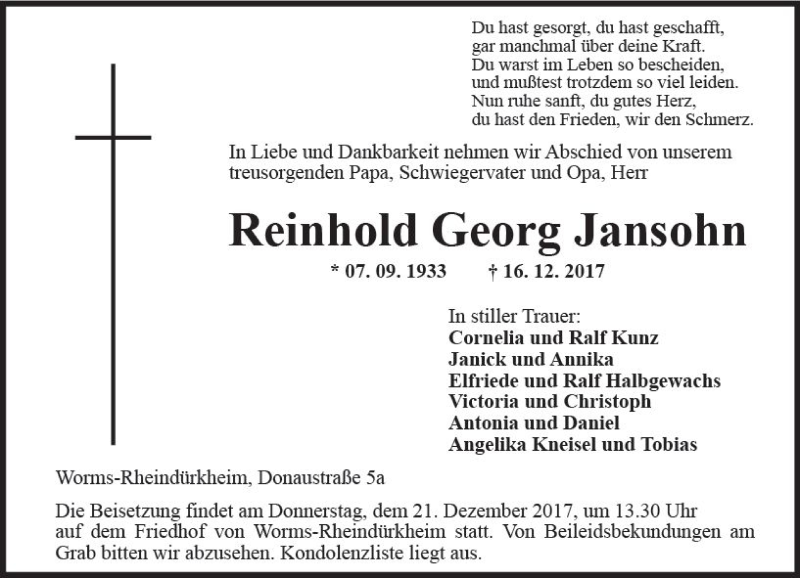 Du hast gesorgt, du hast geschafft,
gar manchmal über deine Kraft.
Du warst im Leben so bescheiden,
und mußtest trotzdem so viel leiden.
Nun ruhe sanft, du gutes Herz,
du hast den Frieden, wir den Schmerz.

In Liebe und Dankbarkeit nehmen wir Abschied von unserem treusorgenden Papa, Schwiegervater und Opa, Herr

Reinhold Georg Jansohn

* 07. 09. 1933 † 16. 12. 2017

In stiller Trauer:
Cornelia und Ralf Kunz
Janick und Annika
Elfriede und Ralf Halbgewachs
Victoria und Christoph
Antonia und Daniel
Angelika Kneisel und Tobias

Worms-Rheindürkheim, Donaustraße 5a

Die Beisetzung findet am Donnerstag, dem 21. Dezember 2017, um 13.30 Uhr auf dem Friedhof von Worms-Rheindürkheim statt. Von Beileidsbekundungen am Grab bitten wir abzusehen. Kondolenzliste liegt aus.